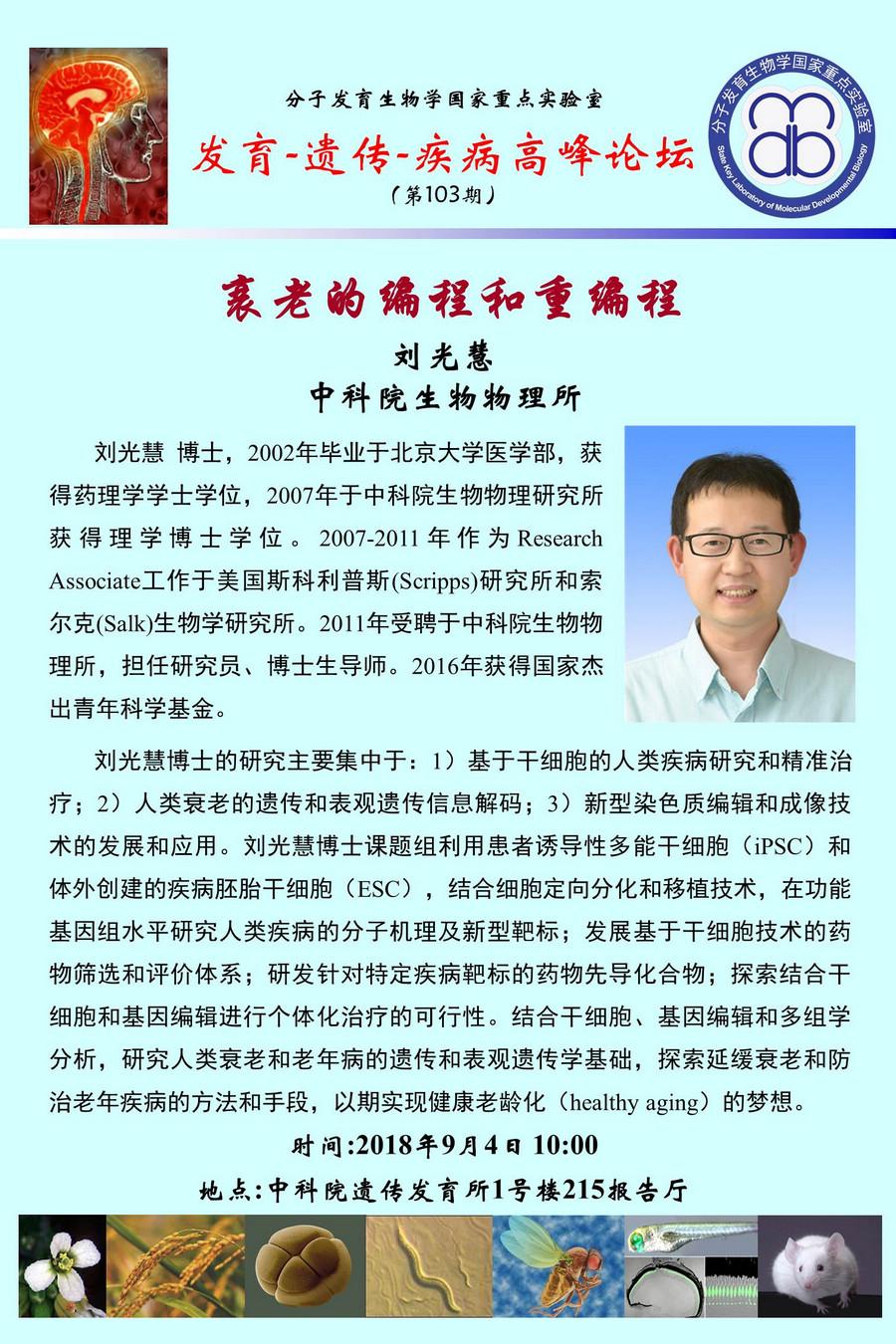 分子发育生物学国家重点实验室

发育-遗传-疾病高峰论坛

（第103期）

分子发育生物学国家重点实验室
State Key Laboratory of Molecular Developmental Biology

衰老的编程和重编程

刘光慧

中科院生物物理所

刘光慧 博士，2002年毕业于北京大学医学部，获得药理学学士学位，2007年于中科院生物物理研究所获得理学博士学位。2007-2011年作为Research Associate工作于美国斯科利普斯(Scripps)研究所和索尔克(Salk)生物学研究所。2011年受聘于中科院生物物理所，担任研究员、博士生导师。2016年获得国家杰出青年科学基金。

刘光慧博士的研究主要集中于：1）基于干细胞的人类疾病研究和精准治疗；2）人类衰老的遗传和表观遗传信息解码；3）新型染色质编辑和成像技术的发展和应用。刘光慧博士课题组利用患者诱导性多能干细胞（iPSC）和体外创建的疾病胚胎干细胞（ESC），结合细胞定向分化和移植技术，在功能基因组水平研究人类疾病的分子机理及新型靶标；发展基于干细胞技术的药物筛选和评价体系；研发针对特定疾病靶标的药物先导化合物；探索结合干细胞和基因编辑进行个体化治疗的可行性。结合干细胞、基因编辑和多组学分析，研究人类衰老和老年病的遗传和表观遗传学基础，探索延缓衰老和防治老年疾病的方法和手段，以期实现健康老龄化（healthy aging）的梦想。

时间:2018年9月4日 10:00

地点:中科院遗传发育所1号楼215报告厅